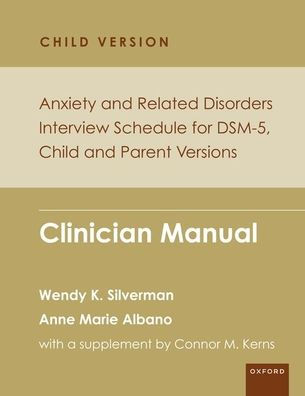 CHILD VERSION

Anxiety and Related Disorders Interview Schedule for DSM-5, Child and Parent Versions

Clinician Manual

Wendy K. Silverman

Anne Marie Albano

with a supplement by Connor M. Kerns

OXFORD